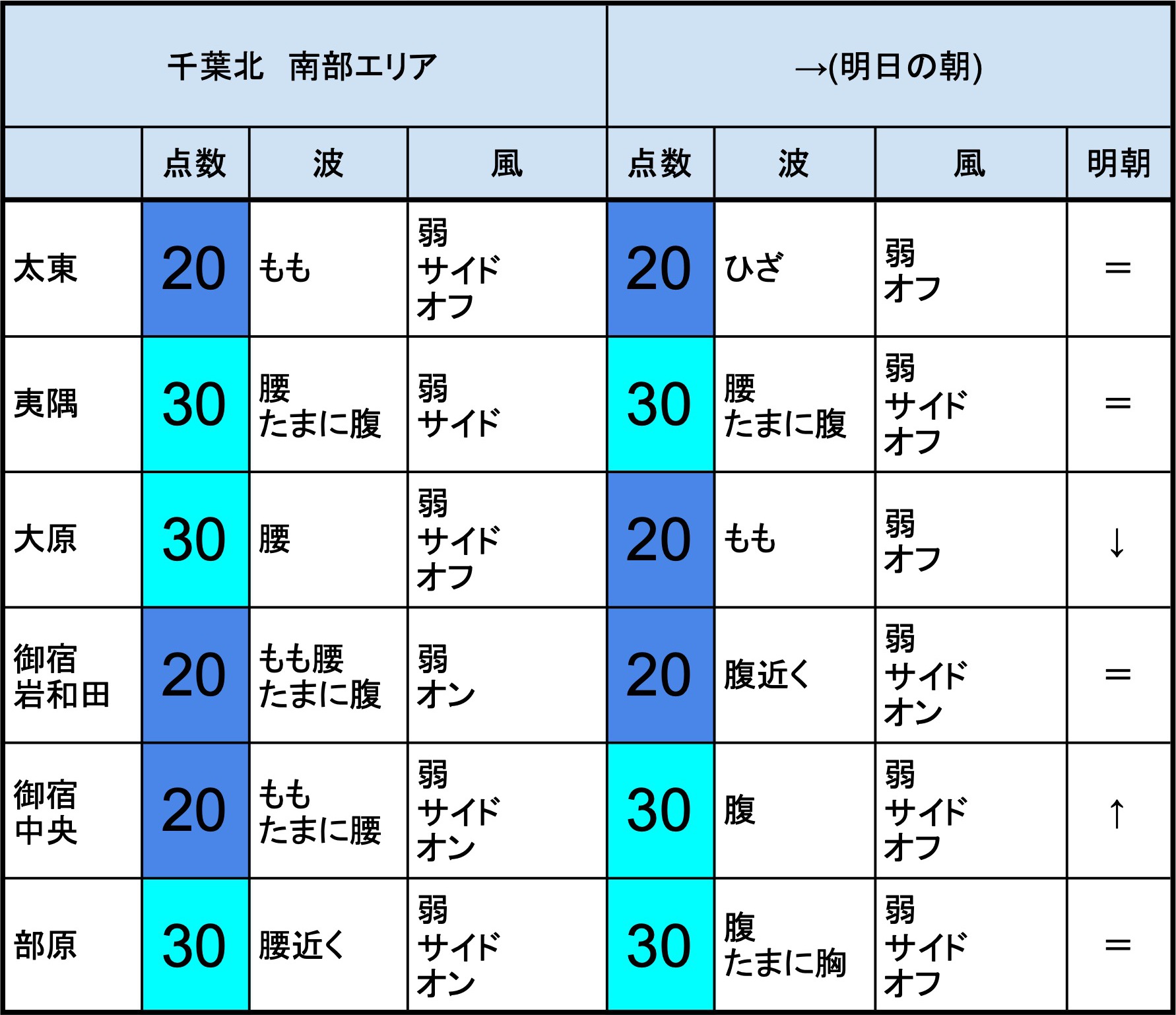 | 千葉北　南部エリア | | | | →(明日の朝) | | | |
|---|---|---|---|---|---|---|---|
| | 点数 | 波 | 風 | 点数 | 波 | 風 | 明朝 |
| 太東 | 20 | もも | 弱 サイド オフ | 20 | ひざ | 弱 オフ | ＝ |
| 夷隅 | 30 | 腰 たまに腹 | 弱 サイド | 30 | 腰 たまに腹 | 弱 サイド オフ | ＝ |
| 大原 | 30 | 腰 | 弱 サイド オフ | 20 | もも | 弱 オフ | ↓ |
| 御宿 岩和田 | 20 | もも腰 たまに腹 | 弱 オン | 20 | 腹近く | 弱 サイド オン | ＝ |
| 御宿 中央 | 20 | もも たまに腰 | 弱 サイド オン | 30 | 腹 | 弱 サイド オフ | ↑ |
| 部原 | 30 | 腰近く | 弱 サイド オン | 30 | 腹 たまに胸 | 弱 サイド オフ | ＝ |